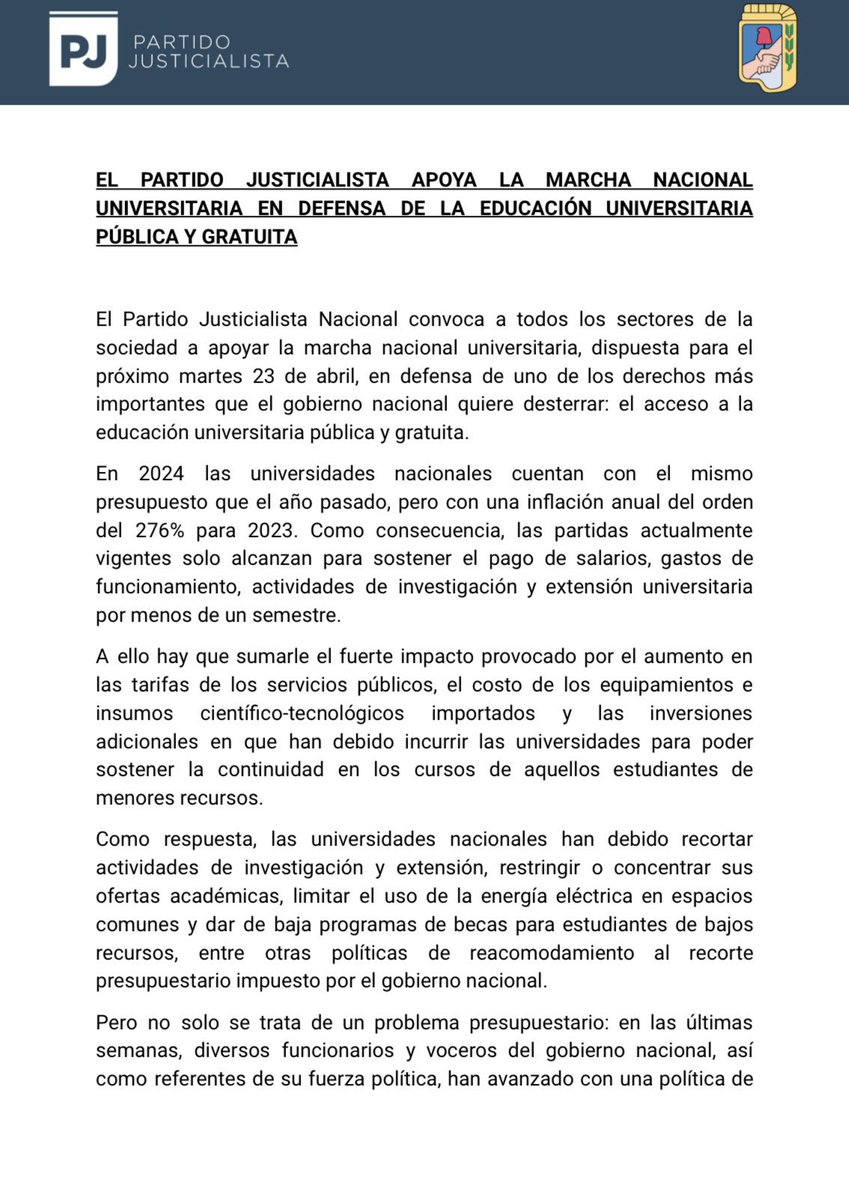 PJ PARTIDO JUSTICIALISTA

EL PARTIDO JUSTICIALISTA APOYA LA MARCHA NACIONAL UNIVERSITARIA EN DEFENSA DE LA EDUCACIÓN UNIVERSITARIA PÚBLICA Y GRATUITA

El Partido Justicialista Nacional convoca a todos los sectores de la sociedad a apoyar la marcha nacional universitaria, dispuesta para el próximo martes 23 de abril, en defensa de uno de los derechos más importantes que el gobierno nacional quiere desterrar: el acceso a la educación universitaria pública y gratuita.

En 2024 las universidades nacionales cuentan con el mismo presupuesto que el año pasado, pero con una inflación anual del orden del 276% para 2023. Como consecuencia, las partidas actualmente vigentes solo alcanzan para sostener el pago de salarios, gastos de funcionamiento, actividades de investigación y extensión universitaria por menos de un semestre.

A ello hay que sumarle el fuerte impacto provocado por el aumento en las tarifas de los servicios públicos, el costo de los equipamientos e insumos científico-tecnológicos importados y las inversiones adicionales en que han debido incurrir las universidades para poder sostener la continuidad en los cursos de aquellos estudiantes de menores recursos.

Como respuesta, las universidades nacionales han debido recortar actividades de investigación y extensión, restringir o concentrar sus ofertas académicas, limitar el uso de la energía eléctrica en espacios comunes y dar de baja programas de becas para estudiantes de bajos recursos, entre otras políticas de reacomodamiento al recorte presupuestario impuesto por el gobierno nacional.

Pero no solo se trata de un problema presupuestario: en las últimas semanas, diversos funcionarios y voceros del gobierno nacional, así como referentes de su fuerza política, han avanzado con una política de